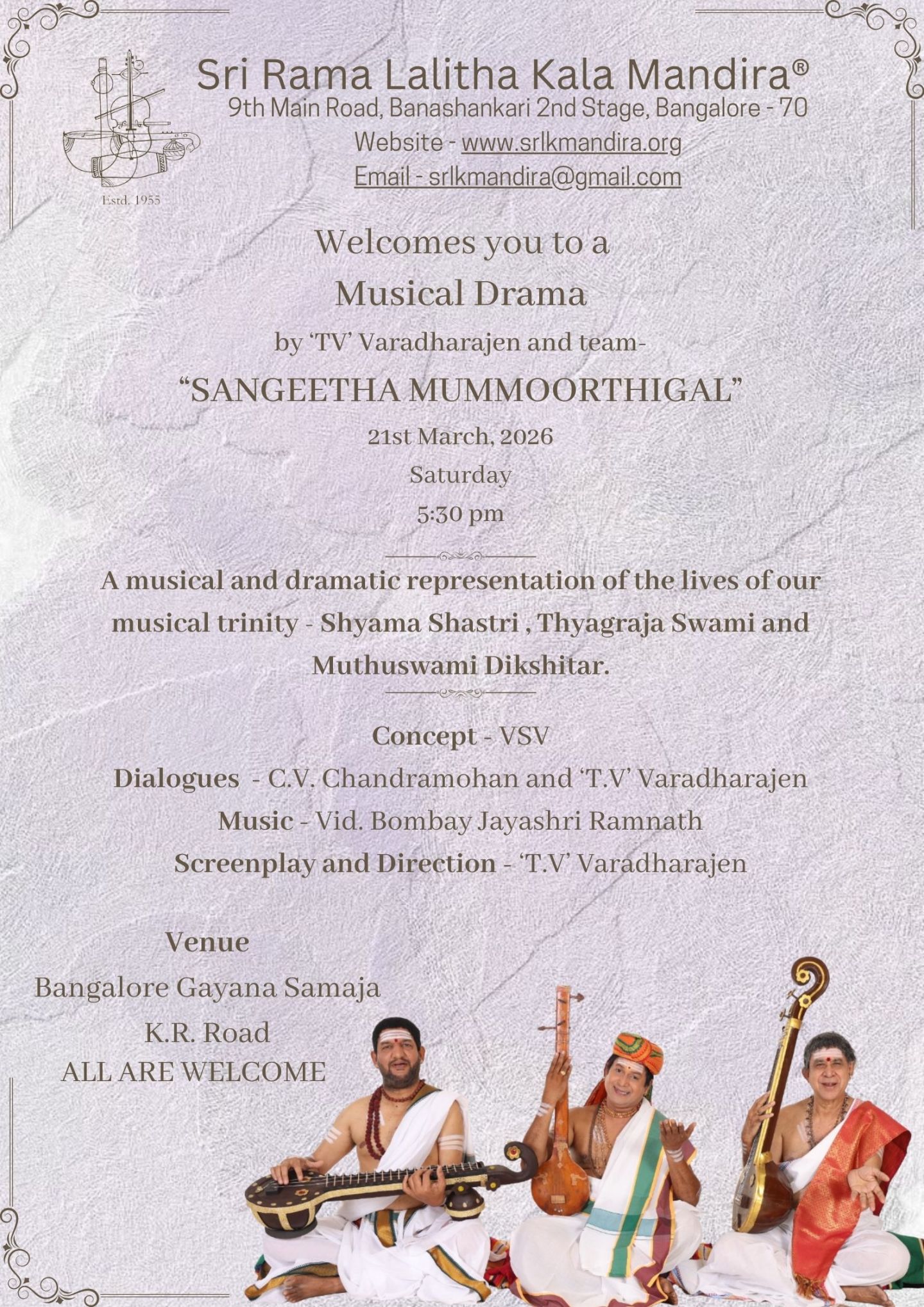 Estd. 1955

Sri Rama Lalitha Kala Mandira®
9th Main Road, Banashankari 2nd Stage, Bangalore - 70
Website - www.srlkmandira.org
Email - srlkmandira@gmail.com

Welcomes you to a
Musical Drama
by 'TV' Varadharajen and team-
"SANGEETHA MUMMOORTHIGAL"
21st March, 2026
Saturday
5:30 pm

A musical and dramatic representation of the lives of our musical trinity - Shyama Shastri , Thyagraja Swami and Muthuswami Dikshitar.

Concept - VSV
Dialogues - C.V. Chandramohan and 'T.V' Varadharajen
Music - Vid. Bombay Jayashri Ramnath
Screenplay and Direction - 'T.V' Varadharajen

Venue
Bangalore Gayana Samaja
K.R. Road
ALL ARE WELCOME